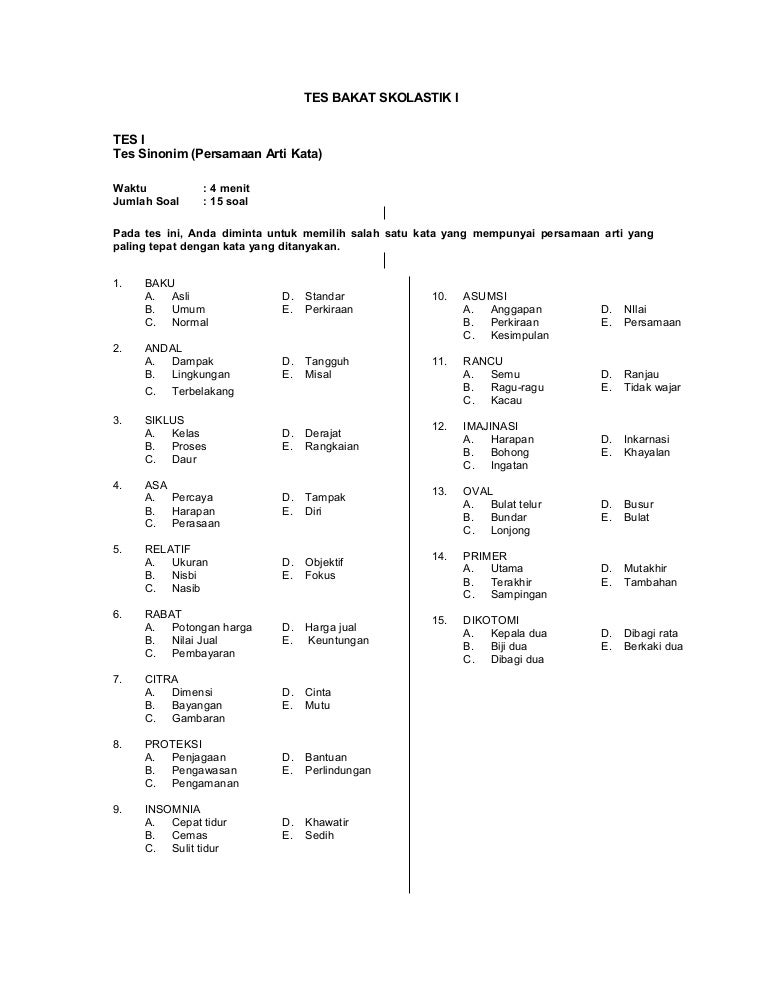 TES BAKAT SKOLASTIK I

TES I
Tes Sinonim (Persamaan Arti Kata)

Waktu : 4 menit
Jumlah Soal : 15 soal

Pada tes ini, Anda diminta untuk memilih salah satu kata yang mempunyai persamaan arti yang paling tepat dengan kata yang ditanyakan.

1. BAKU
A. Asli
B. Umum
C. Normal
D. Standar
E. Perkiraan

2. ANDAL
A. Dampak
B. Lingkungan
C. Terbelakang
D. Tangguh
E. Misal

3. SIKLUS
A. Kelas
B. Proses
C. Daur
D. Derajat
E. Rangkaian

4. ASA
A. Percaya
B. Harapan
C. Perasaan
D. Tampak
E. Diri

5. RELATIF
A. Ukuran
B. Nisbi
C. Nasib
D. Objektif
E. Fokus

6. RABAT
A. Potongan harga
B. Nilai Jual
C. Pembayaran
D. Harga jual
E. Keuntungan

7. CITRA
A. Dimensi
B. Bayangan
C. Gambaran
D. Cinta
E. Mutu

8. PROTEKSI
A. Penjagaan
B. Pengawasan
C. Pengamanan
D. Bantuan
E. Perlindungan

9. INSOMNIA
A. Cepat tidur
B. Cemas
C. Sulit tidur
D. Khawatir
E. Sedih

10. ASUMSI
A. Anggapan
B. Perkiraan
C. Kesimpulan
D. NIlai
E. Persamaan

11. RANCU
A. Semu
B. Ragu-ragu
C. Kacau
D. Ranjau
E. Tidak wajar

12. IMAJINASI
A. Harapan
B. Bohong
C. Ingatan
D. Inkarnasi
E. Khayalan

13. OVAL
A. Bulat telur
B. Bundar
C. Lonjong
D. Busur
E. Bulat

14. PRIMER
A. Utama
B. Terakhir
C. Sampingan
D. Mutakhir
E. Tambahan

15. DIKOTOMI
A. Kepala dua
B. Biji dua
C. Dibagi dua
D. Dibagi rata
E. Berkaki dua